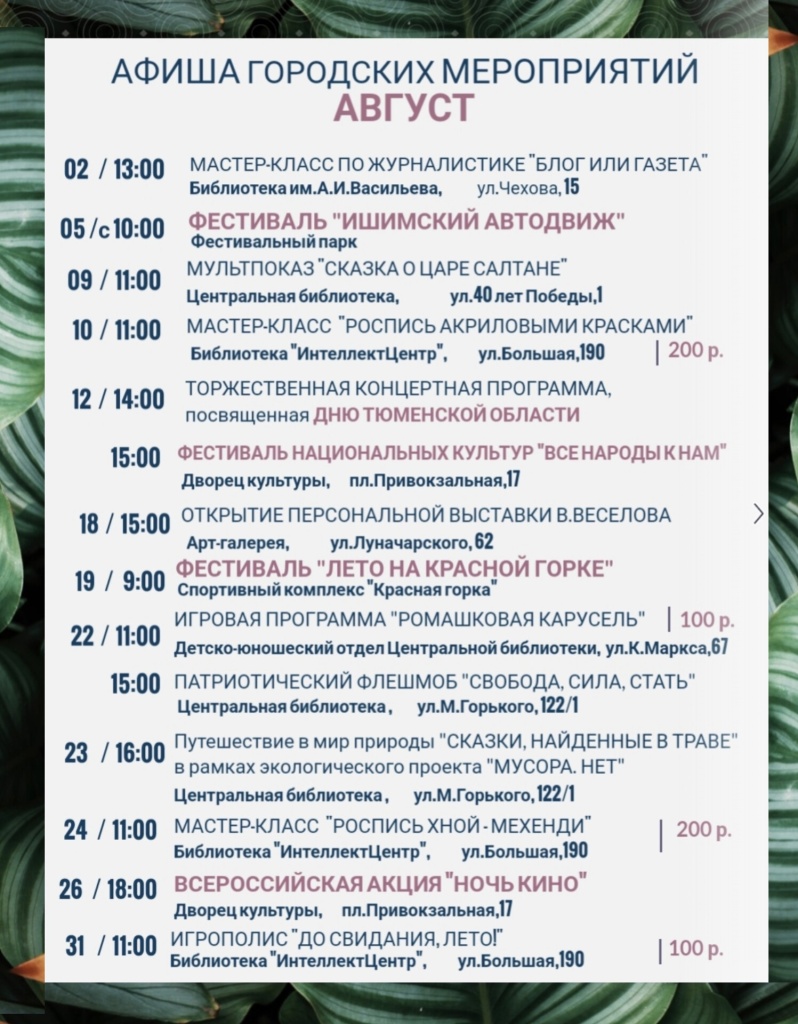 АФИША ГОРОДСКИХ МЕРОПРИЯТИЙ
АВГУСТ

02 / 13:00 МАСТЕР-КЛАСС ПО ЖУРНАЛИСТИКЕ "БЛОГ ИЛИ ГАЗЕТА"
Библиотека им.А.И.Васильева, ул.Чехова, 15

05 / с 10:00 ФЕСТИВАЛЬ "ИШИМСКИЙ АВТОДВИЖ"
Фестивальный парк

09 / 11:00 МУЛЬТПОКАЗ "СКАЗКА О ЦАРЕ САЛТАНЕ"
Центральная библиотека, ул.40 лет Победы,1

10 / 11:00 МАСТЕР-КЛАСС "РОСПИСЬ АКРИЛОВЫМИ КРАСКАМИ"
Библиотека "ИнтеллектЦентр", ул.Большая,190 | 200 р.

12 / 14:00 ТОРЖЕСТВЕННАЯ КОНЦЕРТНАЯ ПРОГРАММА, посвященная ДНЮ ТЮМЕНСКОЙ ОБЛАСТИ

15:00 ФЕСТИВАЛЬ НАЦИОНАЛЬНЫХ КУЛЬТУР "ВСЕ НАРОДЫ К НАМ"
Дворец культуры, пл.Привокзальная,17

18 / 15:00 ОТКРЫТИЕ ПЕРСОНАЛЬНОЙ ВЫСТАВКИ В.ВЕСЕЛОВА
Арт-галерея, ул.Луначарского, 62

19 / 9:00 ФЕСТИВАЛЬ "ЛЕТО НА КРАСНОЙ ГОРКЕ"
Спортивный комплекс "Красная горка"

22 / 11:00 ИГРОВАЯ ПРОГРАММА "РОМАШКОВАЯ КАРУСЕЛЬ" | 100 р.
Детско-юношеский отдел Центральной библиотеки, ул.К.Маркса,67

15:00 ПАТРИОТИЧЕСКИЙ ФЛЕШМОБ "СВОБОДА, СИЛА, СТАТЬ"
Центральная библиотека, ул.М.Горького, 122/1

23 / 16:00 Путешествие в мир природы "СКАЗКИ, НАЙДЕННЫЕ В ТРАВЕ" в рамках экологического проекта "МУСОРА. НЕТ"
Центральная библиотека, ул.М.Горького, 122/1

24 / 11:00 МАСТЕР-КЛАСС "РОСПИСЬ ХНОЙ - МЕХЕНДИ" | 200 р.
Библиотека "ИнтеллектЦентр", ул.Большая,190

26 / 18:00 ВСЕРОССИЙСКАЯ АКЦИЯ "НОЧЬ КИНО"
Дворец культуры, пл.Привокзальная,17

31 / 11:00 ИГРОПОЛИС "ДО СВИДАНИЯ, ЛЕТО!" | 100 р.
Библиотека "ИнтеллектЦентр", ул.Большая,190